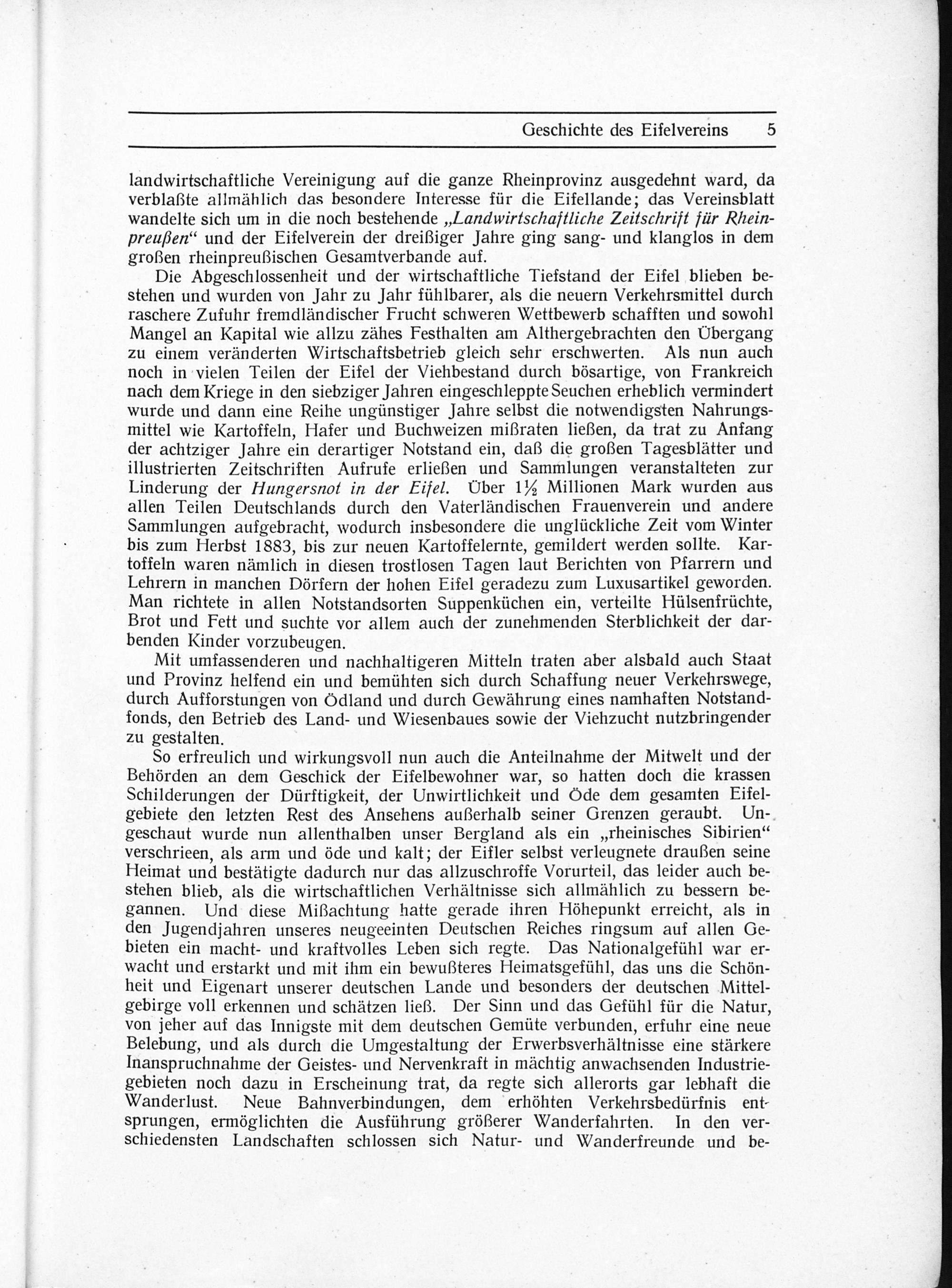 Geschichte des Eifelvereins 5

landwirtschaftliche Vereinigung auf die ganze Rheinprovinz ausgedehnt ward, da verblaßte allmählich das besondere Interesse für die Eifellande; das Vereinsblatt wandelte sich um in die noch bestehende „Landwirtschaftliche Zeitschrift für Rheinpreußen“ und der Eifelverein der dreißiger Jahre ging sang- und klanglos in dem großen rheinpreußischen Gesamtverbande auf.

Die Abgeschlossenheit und der wirtschaftliche Tiefstand der Eifel blieben bestehen und wurden von Jahr zu Jahr fühlbarer, als die neuern Verkehrsmittel durch raschere Zufuhr fremdländischer Frucht schweren Wettbewerb schafften und sowohl Mangel an Kapital wie allzu zähes Festhalten am Althergebrachten den Übergang zu einem veränderten Wirtschaftsbetrieb gleich sehr erschwerten. Als nun auch noch in vielen Teilen der Eifel der Viehbestand durch bösartige, von Frankreich nach dem Kriege in den siebziger Jahren eingeschleppte Seuchen erheblich vermindert wurde und dann eine Reihe ungünstiger Jahre selbst die notwendigsten Nahrungsmittel wie Kartoffeln, Hafer und Buchweizen mißraten ließen, da trat zu Anfang der achtziger Jahre ein derartiger Notstand ein, daß die großen Tagesblätter und illustrierten Zeitschriften Aufrufe erließen und Sammlungen veranstalteten zur Linderung der Hungersnot in der Eifel. Über $1\frac{1}{2}$ Millionen Mark wurden aus allen Teilen Deutschlands durch den Vaterländischen Frauenverein und andere Sammlungen aufgebracht, wodurch insbesondere die unglückliche Zeit vom Winter bis zum Herbst 1883, bis zur neuen Kartoffelernte, gemildert werden sollte. Kartoffeln waren nämlich in diesen trostlosen Tagen laut Berichten von Pfarrern und Lehrern in manchen Dörfern der hohen Eifel geradezu zum Luxusartikel geworden. Man richtete in allen Notstandsorten Suppenküchen ein, verteilte Hülsenfrüchte, Brot und Fett und suchte vor allem auch der zunehmenden Sterblichkeit der darbenden Kinder vorzubeugen.

Mit umfassenderen und nachhaltigeren Mitteln traten aber alsbald auch Staat und Provinz helfend ein und bemühten sich durch Schaffung neuer Verkehrswege, durch Aufforstungen von Ödland und durch Gewährung eines namhaften Notstandfonds, den Betrieb des Land- und Wiesenbaues sowie der Viehzucht nutzbringender zu gestalten.

So erfreulich und wirkungsvoll nun auch die Anteilnahme der Mitwelt und der Behörden an dem Geschick der Eifelbewohner war, so hatten doch die krassen Schilderungen der Dürftigkeit, der Unwirtlichkeit und Öde dem gesamten Eifelgebiete den letzten Rest des Ansehens außerhalb seiner Grenzen geraubt. Ungeschaut wurde nun allenthalben unser Bergland als ein „rheinisches Sibirien“ verschrieen, als arm und öde und kalt; der Eifler selbst verleugnete draußen seine Heimat und bestätigte dadurch nur das allzuschroffe Vorurteil, das leider auch bestehen blieb, als die wirtschaftlichen Verhältnisse sich allmählich zu bessern begannen. Und diese Mißachtung hatte gerade ihren Höhepunkt erreicht, als in den Jugendjahren unseres neugeeinten Deutschen Reiches ringsum auf allen Gebieten ein macht- und kraftvolles Leben sich regte. Das Nationalgefühl war erwacht und erstarkt und mit ihm ein bewußteres Heimatsgefühl, das uns die Schönheit und Eigenart unserer deutschen Lande und besonders der deutschen Mittelgebirge voll erkennen und schätzen ließ. Der Sinn und das Gefühl für die Natur, von jeher auf das Innigste mit dem deutschen Gemüte verbunden, erfuhr eine neue Belebung, und als durch die Umgestaltung der Erwerbsverhältnisse eine stärkere Inanspruchnahme der Geistes- und Nervenkraft in mächtig anwachsenden Industriegebieten noch dazu in Erscheinung trat, da regte sich allerorts gar lebhaft die Wanderlust. Neue Bahnverbindungen, dem erhöhten Verkehrsbedürfnis entsprungen, ermöglichten die Ausführung größerer Wanderfahrten. In den verschiedensten Landschaften schlossen sich Natur- und Wanderfreunde und be-